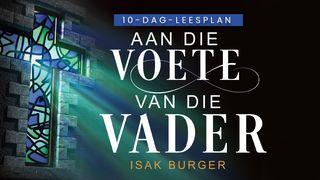 10-DAG-LEESPLAN

AAN DIE VOETE VAN DIE VADER

ISAK BURGER